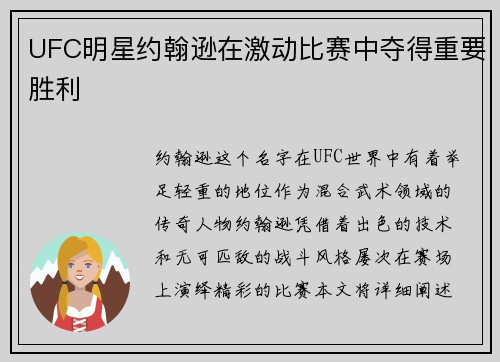 UFC明星约翰逊在激动比赛中夺得重要胜利

约翰逊这个名字在UFC世界中有着举足轻重的地位作为混合武术领域的传奇人物约翰逊凭借着出色的技术和无可匹敌的战斗风格屡次在赛场上演绎精彩的比赛本文将详细阐述